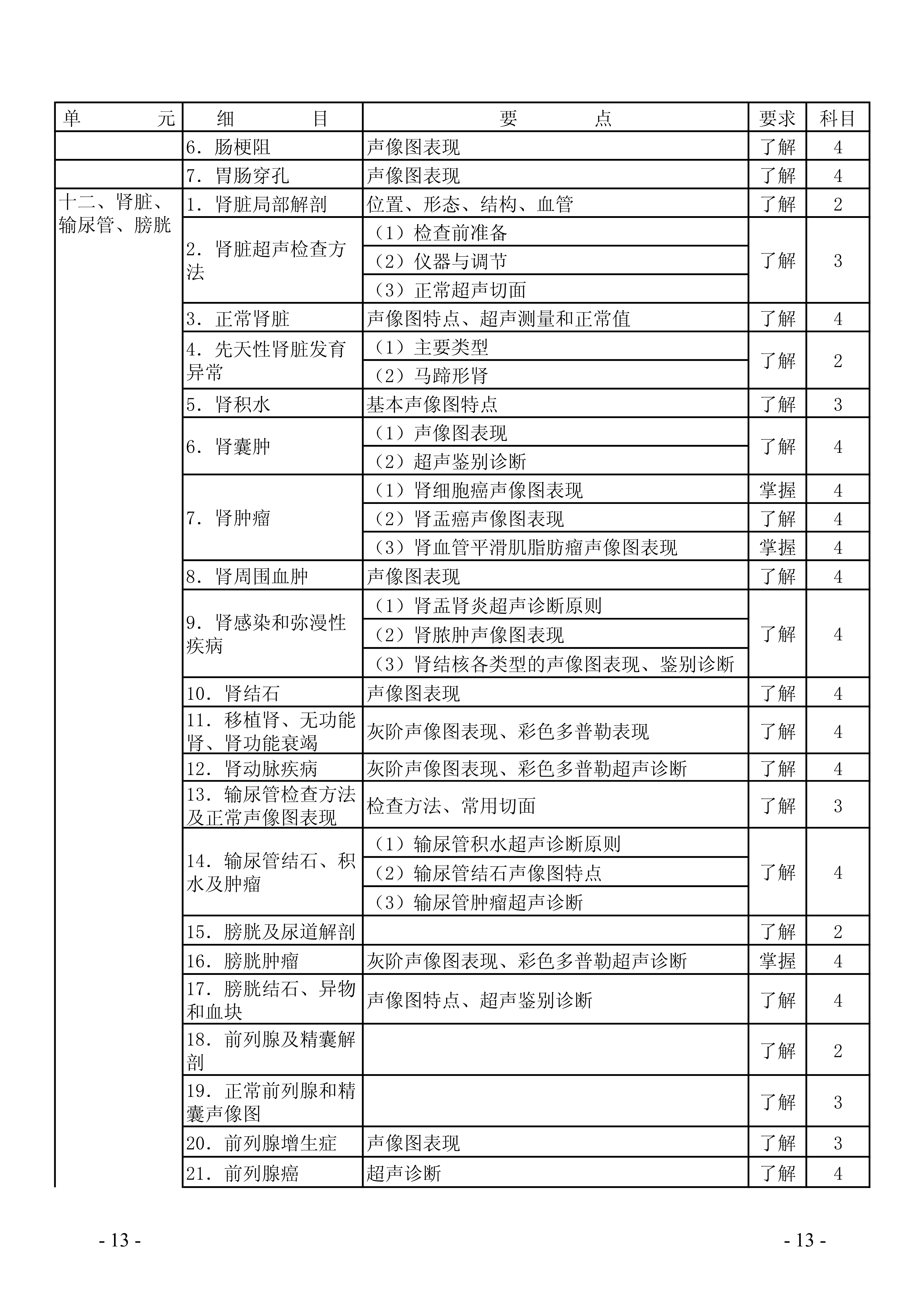 | 单　　元 | 细　　目 | 要　　点 | 要求 | 科目 |
|---|---|---|---|---|
| | 6. 肠梗阻 | 声像图表现 | 了解 | 4 |
| | 7. 胃肠穿孔 | 声像图表现 | 了解 | 4 |
| 十二、肾脏、输尿管、膀胱 | 1. 肾脏局部解剖 | 位置、形态、结构、血管 | 了解 | 2 |
| | 2. 肾脏超声检查方法 | （1）检查前准备 | 了解 | 3 |
| | | （2）仪器与调节 | | |
| | | （3）正常超声切面 | | |
| | 3. 正常肾脏 | 声像图特点、超声测量和正常值 | 了解 | 4 |
| | 4. 先天性肾脏发育异常 | （1）主要类型 | 了解 | 2 |
| | | （2）马蹄形肾 | | |
| | 5. 肾积水 | 基本声像图特点 | 了解 | 3 |
| | 6. 肾囊肿 | （1）声像图表现 | 了解 | 4 |
| | | （2）超声鉴别诊断 | | |
| | 7. 肾肿瘤 | （1）肾细胞癌声像图表现 | 掌握 | 4 |
| | | （2）肾盂癌声像图表现 | 了解 | 4 |
| | | （3）肾血管平滑肌脂肪瘤声像图表现 | 掌握 | 4 |
| | 8. 肾周围血肿 | 声像图表现 | 了解 | 4 |
| | 9. 肾感染和弥漫性疾病 | （1）肾盂肾炎超声诊断原则 | 了解 | 4 |
| | | （2）肾脓肿声像图表现 | | |
| | | （3）肾结核各类型的声像图表现、鉴别诊断 | | |
| | 10. 肾结石 | 声像图表现 | 了解 | 4 |
| | 11. 移植肾、无功能肾、肾功能衰竭 | 灰阶声像图表现、彩色多普勒表现 | 了解 | 4 |
| | 12. 肾动脉疾病 | 灰阶声像图表现、彩色多普勒超声诊断 | 了解 | 4 |
| | 13. 输尿管检查方法及正常声像图表现 | 检查方法、常用切面 | 了解 | 3 |
| | 14. 输尿管结石、积水及肿瘤 | （1）输尿管积水超声诊断原则 | 了解 | 4 |
| | | （2）输尿管结石声像图特点 | | |
| | | （3）输尿管肿瘤超声诊断 | | |
| | 15. 膀胱及尿道解剖 | | 了解 | 2 |
| | 16. 膀胱肿瘤 | 灰阶声像图表现、彩色多普勒超声诊断 | 掌握 | 4 |
| | 17. 膀胱结石、异物和血块 | 声像图特点、超声鉴别诊断 | 了解 | 4 |
| | 18. 前列腺及精囊解剖 | | 了解 | 2 |
| | 19. 正常前列腺和精囊声像图 | | 了解 | 3 |
| | 20. 前列腺增生症 | 声像图表现 | 了解 | 3 |
| | 21. 前列腺癌 | 超声诊断 | 了解 | 4 |

- 13 -　　- 13 -